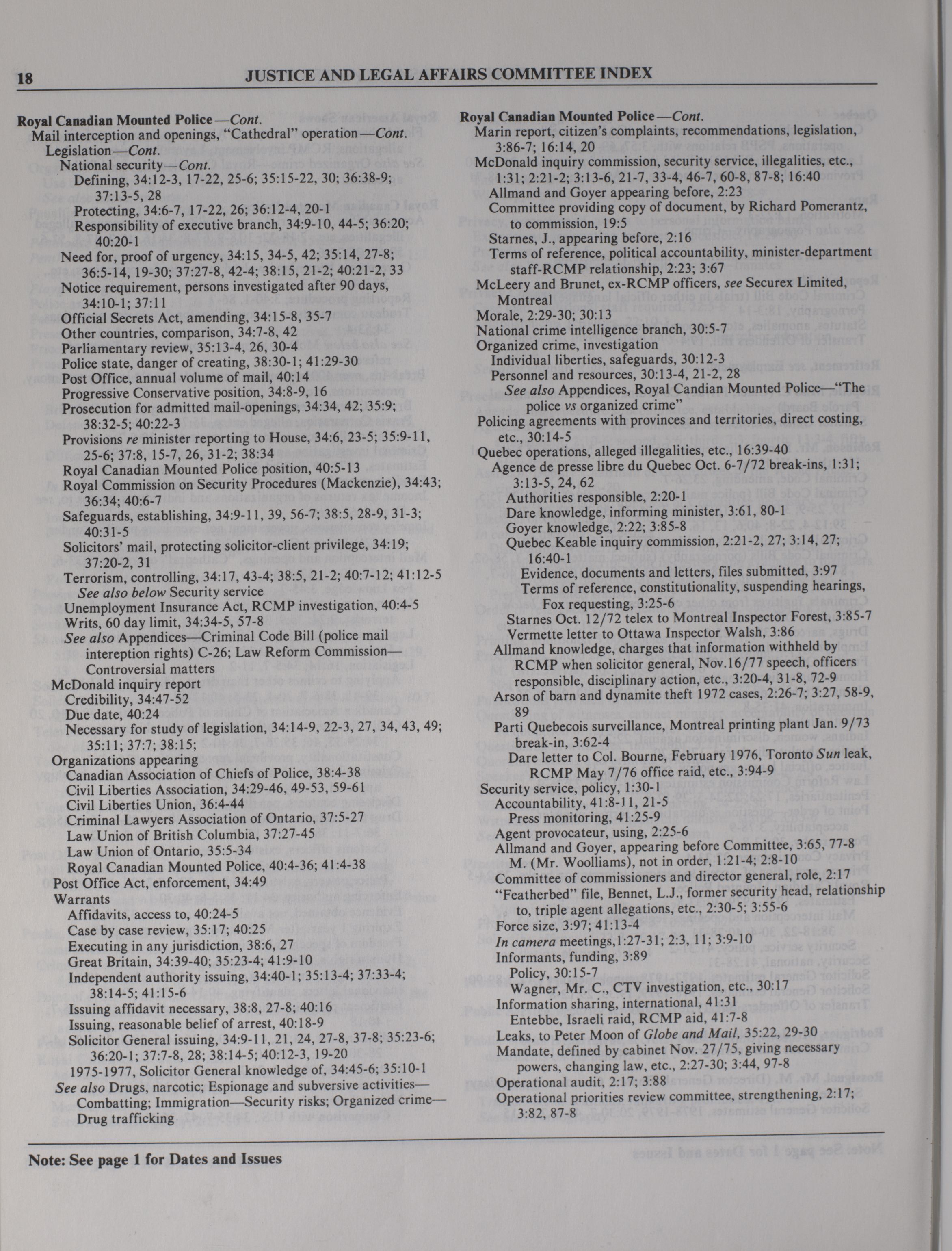 18 JUSTICE AND LEGAL AFFAIRS COMMITTEE INDEX

Royal Canadian Mounted Police—Cont.
Mail interception and openings, "Cathedral" operation—Cont.
Legislation—Cont.
National security—Cont.
Defining, 34:12-3, 17-22, 25-6; 35:15-22, 30; 36:38-9; 37:13-5, 28
Protecting, 34:6-7, 17-22, 26; 36:12-4, 20-1
Responsibility of executive branch, 34:9-10, 44-5; 36:20; 40:20-1
Need for, proof of urgency, 34:15, 34-5, 42; 35:14, 27-8; 36:5-14, 19-30; 37:27-8, 42-4; 38:15, 21-2; 40:21-2, 33
Notice requirement, persons investigated after 90 days, 34:10-1; 37:11
Official Secrets Act, amending, 34:15-8, 35-7
Other countries, comparison, 34:7-8, 42
Parliamentary review, 35:13-4, 26, 30-4
Police state, danger of creating, 38:30-1; 41:29-30
Post Office, annual volume of mail, 40:14
Progressive Conservative position, 34:8-9, 16
Prosecution for admitted mail-openings, 34:34, 42; 35:9; 38:32-5; 40:22-3
Provisions re minister reporting to House, 34:6, 23-5; 35:9-11, 25-6; 37:8, 15-7, 26, 31-2; 38:34
Royal Canadian Mounted Police position, 40:5-13
Royal Commission on Security Procedures (Mackenzie), 34:43; 36:34; 40:6-7
Safeguards, establishing, 34:9-11, 39, 56-7; 38:5, 28-9, 31-3; 40:31-5
Solicitors' mail, protecting solicitor-client privilege, 34:19; 37:20-2, 31
Terrorism, controlling, 34:17, 43-4; 38:5, 21-2; 40:7-12; 41:12-5
See also below Security service
Unemployment Insurance Act, RCMP investigation, 40:4-5
Writs, 60 day limit, 34:34-5, 57-8
See also Appendices—Criminal Code Bill (police mail intereption rights) C-26; Law Reform Commission—Controversial matters
McDonald inquiry report
Credibility, 34:47-52
Due date, 40:24
Necessary for study of legislation, 34:14-9, 22-3, 27, 34, 43, 49; 35:11; 37:7; 38:15;
Organizations appearing
Canadian Association of Chiefs of Police, 38:4-38
Civil Liberties Association, 34:29-46, 49-53, 59-61
Civil Liberties Union, 36:4-44
Criminal Lawyers Association of Ontario, 37:5-27
Law Union of British Columbia, 37:27-45
Law Union of Ontario, 35:5-34
Royal Canadian Mounted Police, 40:4-36; 41:4-38
Post Office Act, enforcement, 34:49
Warrants
Affidavits, access to, 40:24-5
Case by case review, 35:17; 40:25
Executing in any jurisdiction, 38:6, 27
Great Britain, 34:39-40; 35:23-4; 41:9-10
Independent authority issuing, 34:40-1; 35:13-4; 37:33-4; 38:14-5; 41:15-6
Issuing affidavit necessary, 38:8, 27-8; 40:16
Issuing, reasonable belief of arrest, 40:18-9
Solicitor General issuing, 34:9-11, 21, 24, 27-8, 37-8; 35:23-6; 36:20-1; 37:7-8, 28; 38:14-5; 40:12-3, 19-20
1975-1977, Solicitor General knowledge of, 34:45-6; 35:10-1
See also Drugs, narcotic; Espionage and subversive activities—Combatting; Immigration—Security risks; Organized crime—Drug trafficking

Royal Canadian Mounted Police—Cont.
Marin report, citizen's complaints, recommendations, legislation, 3:86-7; 16:14, 20
McDonald inquiry commission, security service, illegalities, etc., 1:31; 2:21-2; 3:13-6, 21-7, 33-4, 46-7, 60-8, 87-8; 16:40
Allmand and Goyer appearing before, 2:23
Committee providing copy of document, by Richard Pomerantz, to commission, 19:5
Starnes, J., appearing before, 2:16
Terms of reference, political accountability, minister-department staff-RCMP relationship, 2:23; 3:67
McLeery and Brunet, ex-RCMP officers, see Securex Limited, Montreal
Morale, 2:29-30; 30:13
National crime intelligence branch, 30:5-7
Organized crime, investigation
Individual liberties, safeguards, 30:12-3
Personnel and resources, 30:13-4, 21-2, 28
See also Appendices, Royal Candian Mounted Police—"The police vs organized crime"
Policing agreements with provinces and territories, direct costing, etc., 30:14-5
Quebec operations, alleged illegalities, etc., 16:39-40
Agence de presse libre du Quebec Oct. 6-7/72 break-ins, 1:31; 3:13-5, 24, 62
Authorities responsible, 2:20-1
Dare knowledge, informing minister, 3:61, 80-1
Goyer knowledge, 2:22; 3:85-8
Quebec Keable inquiry commission, 2:21-2, 27; 3:14, 27; 16:40-1
Evidence, documents and letters, files submitted, 3:97
Terms of reference, constitutionality, suspending hearings, Fox requesting, 3:25-6
Starnes Oct. 12/72 telex to Montreal Inspector Forest, 3:85-7
Vermette letter to Ottawa Inspector Walsh, 3:86
Allmand knowledge, charges that information withheld by RCMP when solicitor general, Nov.16/77 speech, officers responsible, disciplinary action, etc., 3:20-4, 31-8, 72-9
Arson of barn and dynamite theft 1972 cases, 2:26-7; 3:27, 58-9, 89
Parti Quebecois surveillance, Montreal printing plant Jan. 9/73 break-in, 3:62-4
Dare letter to Col. Bourne, February 1976, Toronto Sun leak, RCMP May 7/76 office raid, etc., 3:94-9
Security service, policy, 1:30-1
Accountability, 41:8-11, 21-5
Press monitoring, 41:25-9
Agent provocateur, using, 2:25-6
Allmand and Goyer, appearing before Committee, 3:65, 77-8
M. (Mr. Woolliams), not in order, 1:21-4; 2:8-10
Committee of commissioners and director general, role, 2:17
"Featherbed" file, Bennet, L.J., former security head, relationship to, triple agent allegations, etc., 2:30-5; 3:55-6
Force size, 3:97; 41:13-4
In camera meetings,1:27-31; 2:3, 11; 3:9-10
Informants, funding, 3:89
Policy, 30:15-7
Wagner, Mr. C., CTV investigation, etc., 30:17
Information sharing, international, 41:31
Entebbe, Israeli raid, RCMP aid, 41:7-8
Leaks, to Peter Moon of Globe and Mail, 35:22, 29-30
Mandate, defined by cabinet Nov. 27/75, giving necessary powers, changing law, etc., 2:27-30; 3:44, 97-8
Operational audit, 2:17; 3:88
Operational priorities review committee, strengthening, 2:17; 3:82, 87-8

Note: See page 1 for Dates and Issues